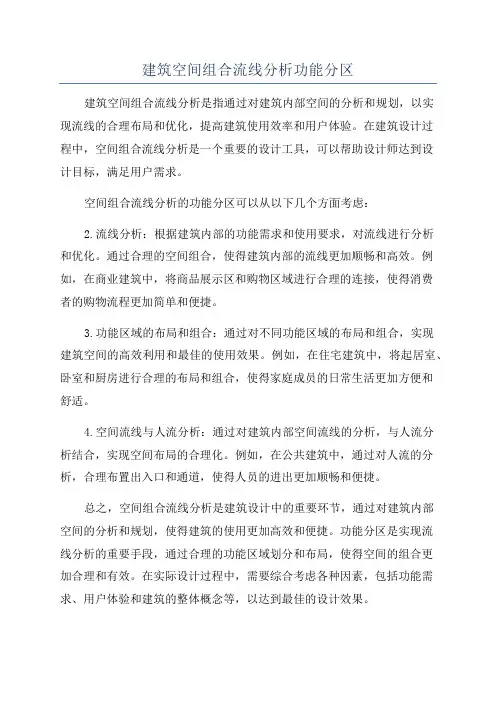 建筑空间组合流线分析功能分区

建筑空间组合流线分析是指通过对建筑内部空间的分析和规划，以实现流线的合理布局和优化，提高建筑使用效率和用户体验。在建筑设计过程中，空间组合流线分析是一个重要的设计工具，可以帮助设计师达到设计目标，满足用户需求。

空间组合流线分析的功能分区可以从以下几个方面考虑：

2.流线分析：根据建筑内部的功能需求和使用要求，对流线进行分析和优化。通过合理的空间组合，使得建筑内部的流线更加顺畅和高效。例如，在商业建筑中，将商品展示区和购物区域进行合理的连接，使得消费者的购物流程更加简单和便捷。

3.功能区域的布局和组合：通过对不同功能区域的布局和组合，实现建筑空间的高效利用和最佳的使用效果。例如，在住宅建筑中，将起居室、卧室和厨房进行合理的布局和组合，使得家庭成员的日常生活更加方便和舒适。

4.空间流线与人流分析：通过对建筑内部空间流线的分析，与人流分析结合，实现空间布局的合理化。例如，在公共建筑中，通过对人流的分析，合理布置出入口和通道，使得人员的进出更加顺畅和便捷。

总之，空间组合流线分析是建筑设计中的重要环节，通过对建筑内部空间的分析和规划，使得建筑的使用更加高效和便捷。功能分区是实现流线分析的重要手段，通过合理的功能区域划分和布局，使得空间的组合更加合理和有效。在实际设计过程中，需要综合考虑各种因素，包括功能需求、用户体验和建筑的整体概念等，以达到最佳的设计效果。